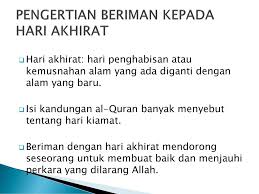 PENGERTIAN BERIMAN KEPADA HARI AKHIRAT

❑ Hari akhirat: hari penghabisan atau kemusnahan alam yang ada diganti dengan alam yang baru.

❑ Isi kandungan al-Quran banyak menyebut tentang hari kiamat.

❑ Beriman dengan hari akhirat mendorong seseorang untuk membuat baik dan menjauhi perkara yang dilarang Allah.